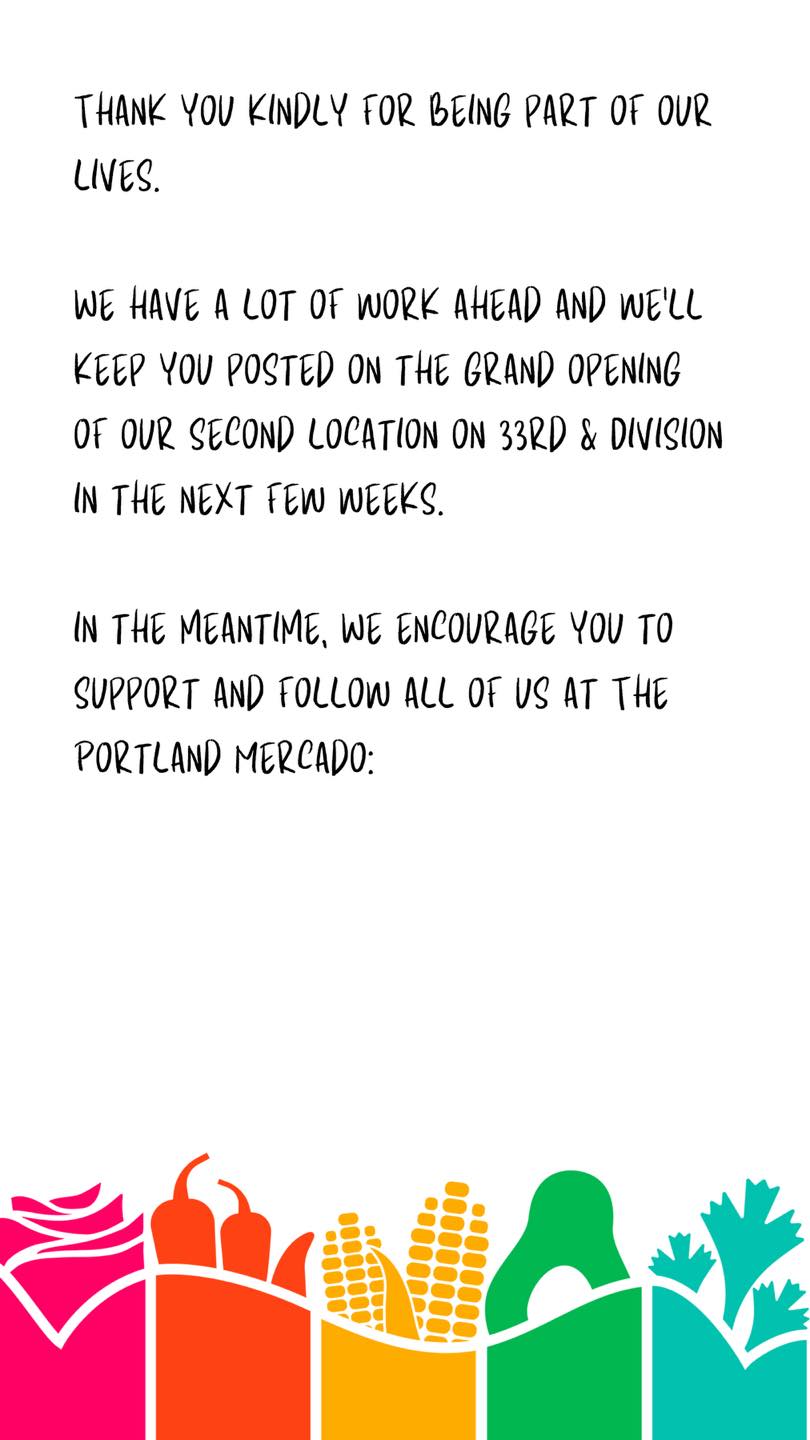 THANK YOU KINDLY FOR BEING PART OF OUR LIVES.

WE HAVE A LOT OF WORK AHEAD AND WE'LL KEEP YOU POSTED ON THE GRAND OPENING OF OUR SECOND LOCATION ON 33RD & DIVISION IN THE NEXT FEW WEEKS.

IN THE MEANTIME, WE ENCOURAGE YOU TO SUPPORT AND FOLLOW ALL OF US AT THE PORTLAND MERCADO: